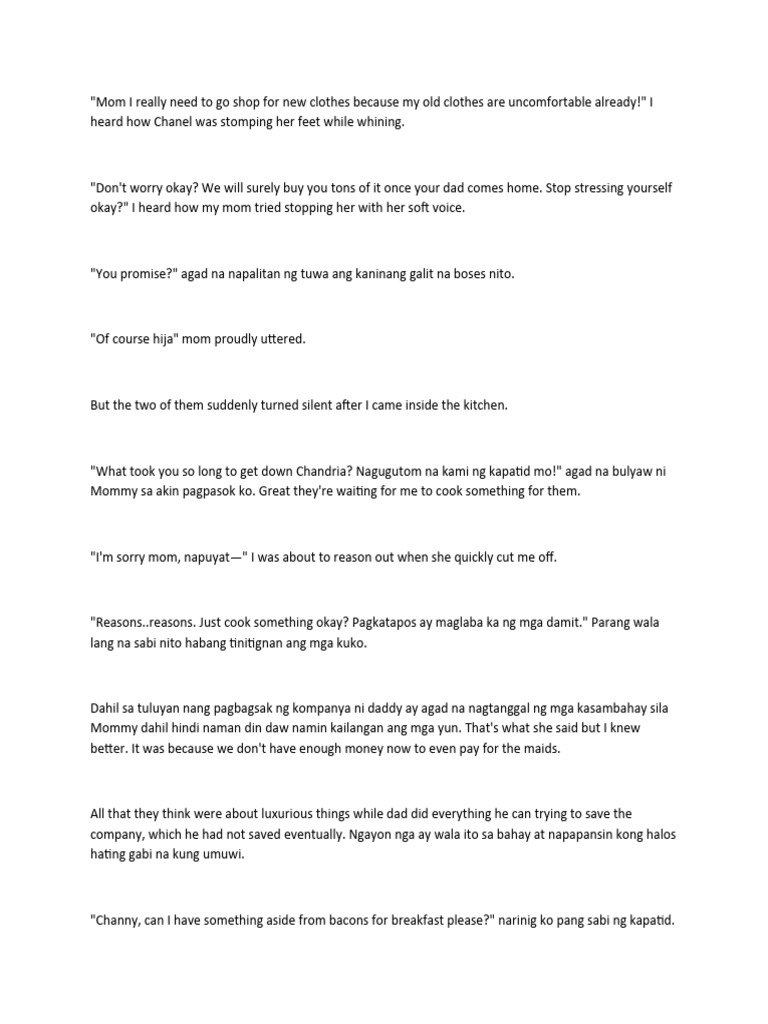 "Mom I really need to go shop for new clothes because my old clothes are uncomfortable already!" I heard how Chanel was stomping her feet while whining.

"Don't worry okay? We will surely buy you tons of it once your dad comes home. Stop stressing yourself okay?" I heard how my mom tried stopping her with her soft voice.

"You promise?" agad na napalitan ng tuwa ang kaninang galit na boses nito.

"Of course hija" mom proudly uttered.

But the two of them suddenly turned silent after I came inside the kitchen.

"What took you so long to get down Chandria? Nagugutom na kami ng kapatid mo!" agad na bulyaw ni Mommy sa akin pagpasok ko. Great they're waiting for me to cook something for them.

"I'm sorry mom, napuyat—" I was about to reason out when she quickly cut me off.

"Reasons..reasons. Just cook something okay? Pagkatapos ay maglaba ka ng mga damit." Parang wala lang na sabi nito habang tinitignan ang mga kuko.

Dahil sa tuluyan nang pagbagsak ng kompanya ni daddy ay agad na nagtanggal ng mga kasambahay sila Mommy dahil hindi naman din daw namin kailangan ang mga yun. That's what she said but I knew better. It was because we don't have enough money now to even pay for the maids.

All that they think were about luxurious things while dad did everything he can trying to save the company, which he had not saved eventually. Ngayon nga ay wala ito sa bahay at napapansin kong halos hating gabi na kung umuwi.

"Channy, can I have something aside from bacons for breakfast please?" narinig ko pang sabi ng kapatid.